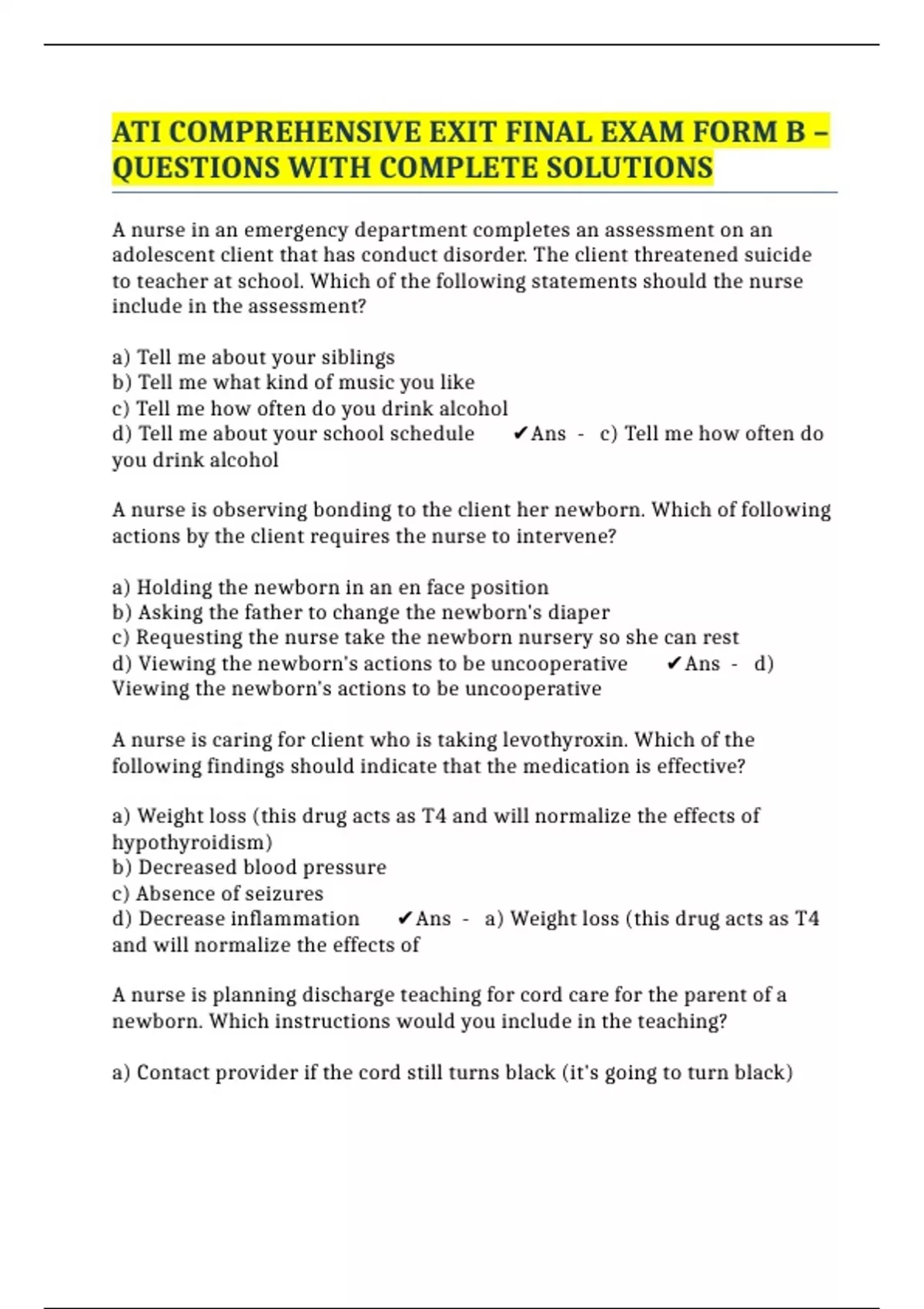 ATI COMPREHENSIVE EXIT FINAL EXAM FORM B – QUESTIONS WITH COMPLETE SOLUTIONS

A nurse in an emergency department completes an assessment on an adolescent client that has conduct disorder. The client threatened suicide to teacher at school. Which of the following statements should the nurse include in the assessment?

a) Tell me about your siblings
b) Tell me what kind of music you like
c) Tell me how often do you drink alcohol
d) Tell me about your school schedule ✔Ans - c) Tell me how often do you drink alcohol

A nurse is observing bonding to the client her newborn. Which of following actions by the client requires the nurse to intervene?

a) Holding the newborn in an en face position
b) Asking the father to change the newborn's diaper
c) Requesting the nurse take the newborn nursery so she can rest
d) Viewing the newborn's actions to be uncooperative ✔Ans - d) Viewing the newborn's actions to be uncooperative

A nurse is caring for client who is taking levothyroxin. Which of the following findings should indicate that the medication is effective?

a) Weight loss (this drug acts as T4 and will normalize the effects of hypothyroidism)
b) Decreased blood pressure
c) Absence of seizures
d) Decrease inflammation ✔Ans - a) Weight loss (this drug acts as T4 and will normalize the effects of

A nurse is planning discharge teaching for cord care for the parent of a newborn. Which instructions would you include in the teaching?

a) Contact provider if the cord still turns black (it's going to turn black)